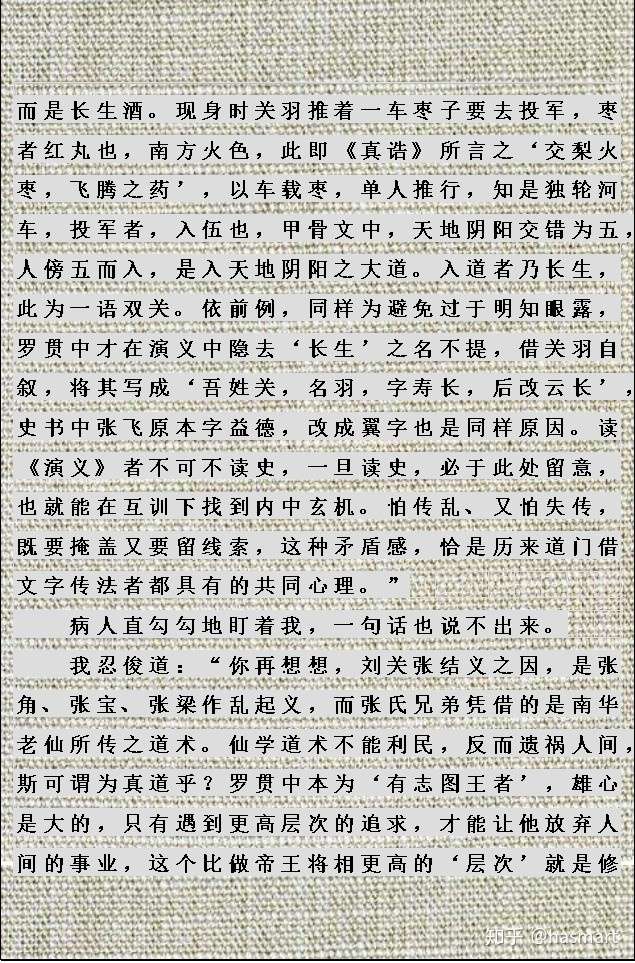 而是长生酒。现身时关羽推着一车枣子要去投军，枣者红丸也，南方火色，此即《真诰》所言之‘交梨火枣，飞腾之药’，以车载枣，单人推行，知是独轮河车，投军者，入伍也，甲骨文中，天地阴阳交错为五，人傍五而入，是入天地阴阳之大道。入道者乃长生，此为一语双关。依前例，同样为避免过于明知眼露，罗贯中才在演义中隐去‘长生’之名不提，借关羽自叙，将其写成‘吾姓关，名羽，字寿长，后改云长’，史书中张飞原本字益德，改成翼字也是同样原因。读《演义》者不可不读史，一旦读史，必于此处留意，也就能在互训下找到内中玄机。怕传乱、又怕失传，既要掩盖又要留线索，这种矛盾感，恰是历来道门借文字传法者都具有的共同心理。”

病人直勾勾地盯着我，一句话也说不出来。

我忍俊道：“你再想想，刘关张结义之因，是张角、张宝、张梁作乱起义，而张氏兄弟凭借的是南华老仙所传之道术。仙学道术不能利民，反而遗祸人间，斯可谓为真道乎？罗贯中本为‘有志图王者’，雄心是大的，只有遇到更高层次的追求，才能让他放弃人间的事业，这个比做帝王将相更高的‘层次’就是修

知乎 @hasmart